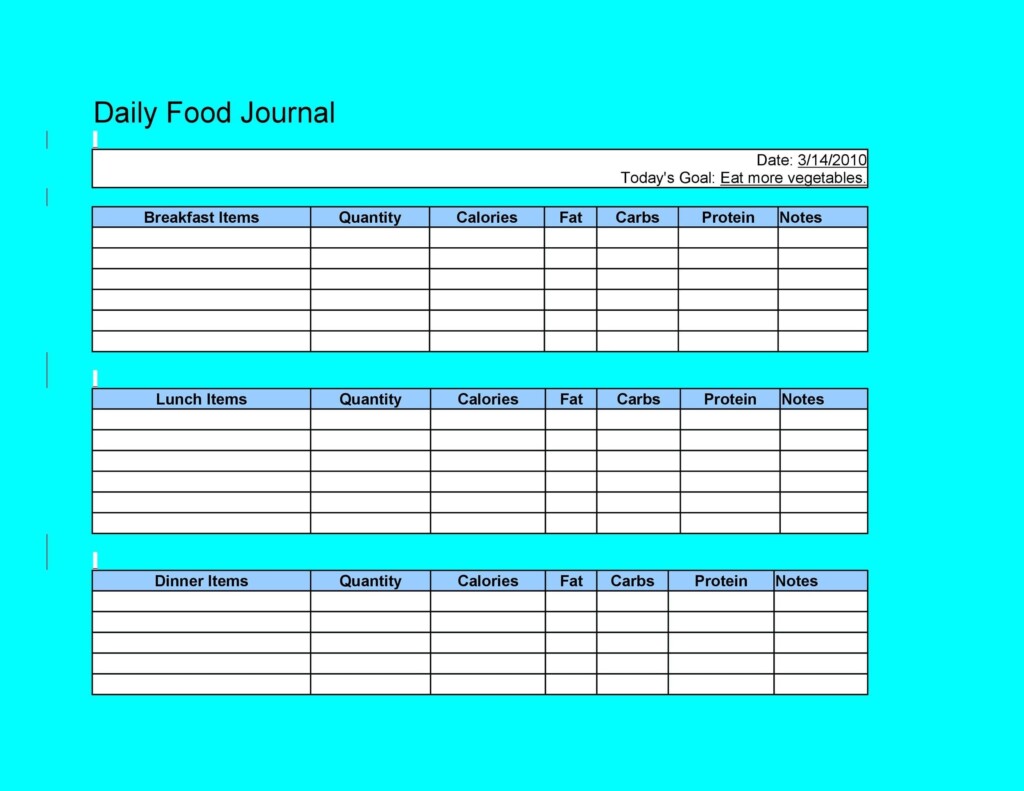 Daily Food Journal

Date: 3/14/2010
Today's Goal: Eat more vegetables.

| Breakfast Items | Quantity | Calories | Fat | Carbs | Protein | Notes |
|---|---|---|---|---|---|---|
| | | | | | | |
| | | | | | | |
| | | | | | | |
| | | | | | | |
| | | | | | | |
| | | | | | | |

| Lunch Items | Quantity | Calories | Fat | Carbs | Protein | Notes |
|---|---|---|---|---|---|---|
| | | | | | | |
| | | | | | | |
| | | | | | | |
| | | | | | | |
| | | | | | | |
| | | | | | | |

| Dinner Items | Quantity | Calories | Fat | Carbs | Protein | Notes |
|---|---|---|---|---|---|---|
| | | | | | | |
| | | | | | | |
| | | | | | | |
| | | | | | | |
| | | | | | | |